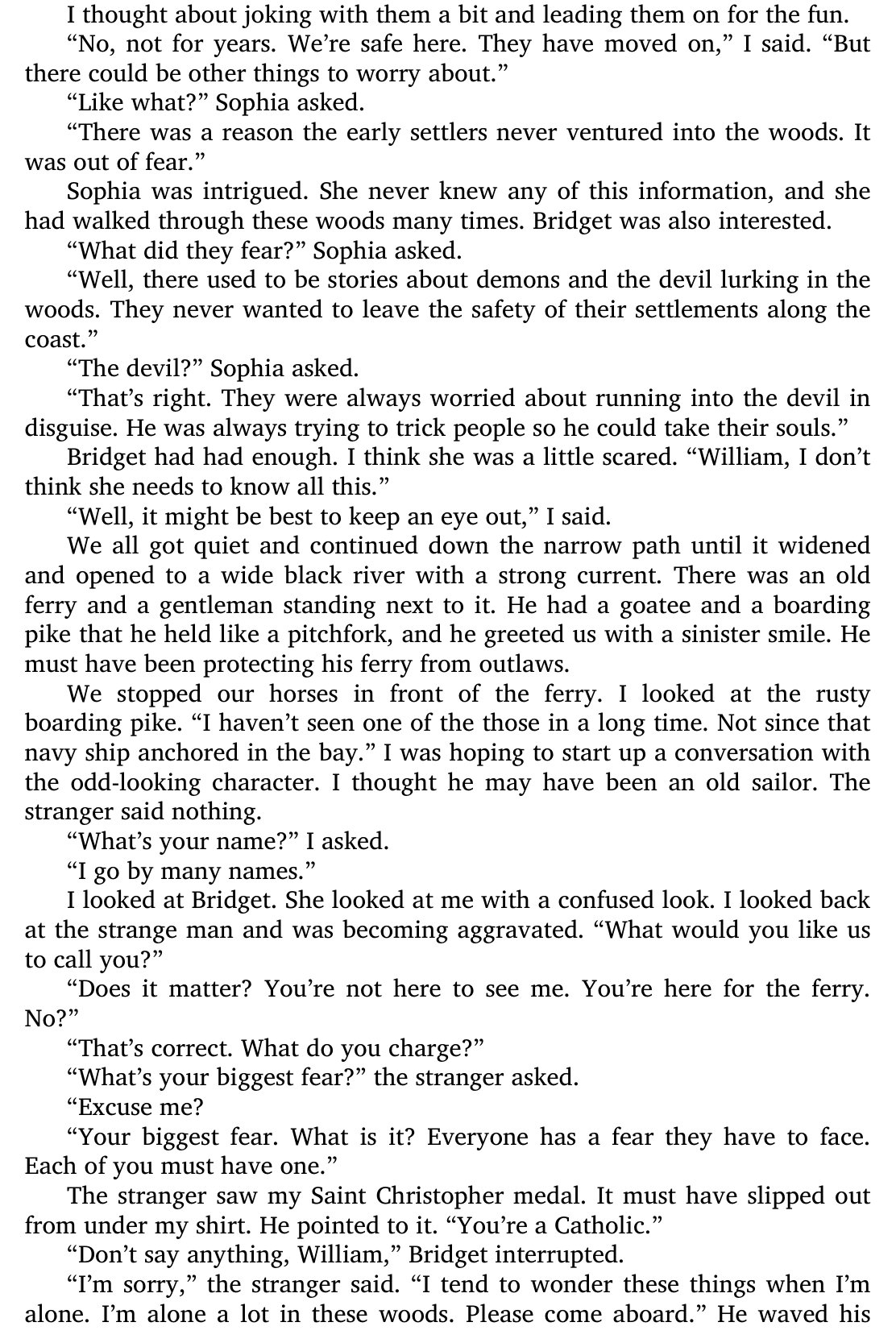 I thought about joking with them a bit and leading them on for the fun.

"No, not for years. We're safe here. They have moved on," I said. "But there could be other things to worry about."

"Like what?" Sophia asked.

"There was a reason the early settlers never ventured into the woods. It was out of fear."

Sophia was intrigued. She never knew any of this information, and she had walked through these woods many times. Bridget was also interested.

"What did they fear?" Sophia asked.

"Well, there used to be stories about demons and the devil lurking in the woods. They never wanted to leave the safety of their settlements along the coast."

"The devil?" Sophia asked.

"That's right. They were always worried about running into the devil in disguise. He was always trying to trick people so he could take their souls."

Bridget had had enough. I think she was a little scared. "William, I don't think she needs to know all this."

"Well, it might be best to keep an eye out," I said.

We all got quiet and continued down the narrow path until it widened and opened to a wide black river with a strong current. There was an old ferry and a gentleman standing next to it. He had a goatee and a boarding pike that he held like a pitchfork, and he greeted us with a sinister smile. He must have been protecting his ferry from outlaws.

We stopped our horses in front of the ferry. I looked at the rusty boarding pike. "I haven't seen one of the those in a long time. Not since that navy ship anchored in the bay." I was hoping to start up a conversation with the odd-looking character. I thought he may have been an old sailor. The stranger said nothing.

"What's your name?" I asked.

"I go by many names."

I looked at Bridget. She looked at me with a confused look. I looked back at the strange man and was becoming aggravated. "What would you like us to call you?"

"Does it matter? You're not here to see me. You're here for the ferry. No?"

"That's correct. What do you charge?"

"What's your biggest fear?" the stranger asked.

"Excuse me?

"Your biggest fear. What is it? Everyone has a fear they have to face. Each of you must have one."

The stranger saw my Saint Christopher medal. It must have slipped out from under my shirt. He pointed to it. "You're a Catholic."

"Don't say anything, William," Bridget interrupted.

"I'm sorry," the stranger said. "I tend to wonder these things when I'm alone. I'm alone a lot in these woods. Please come aboard." He waved his